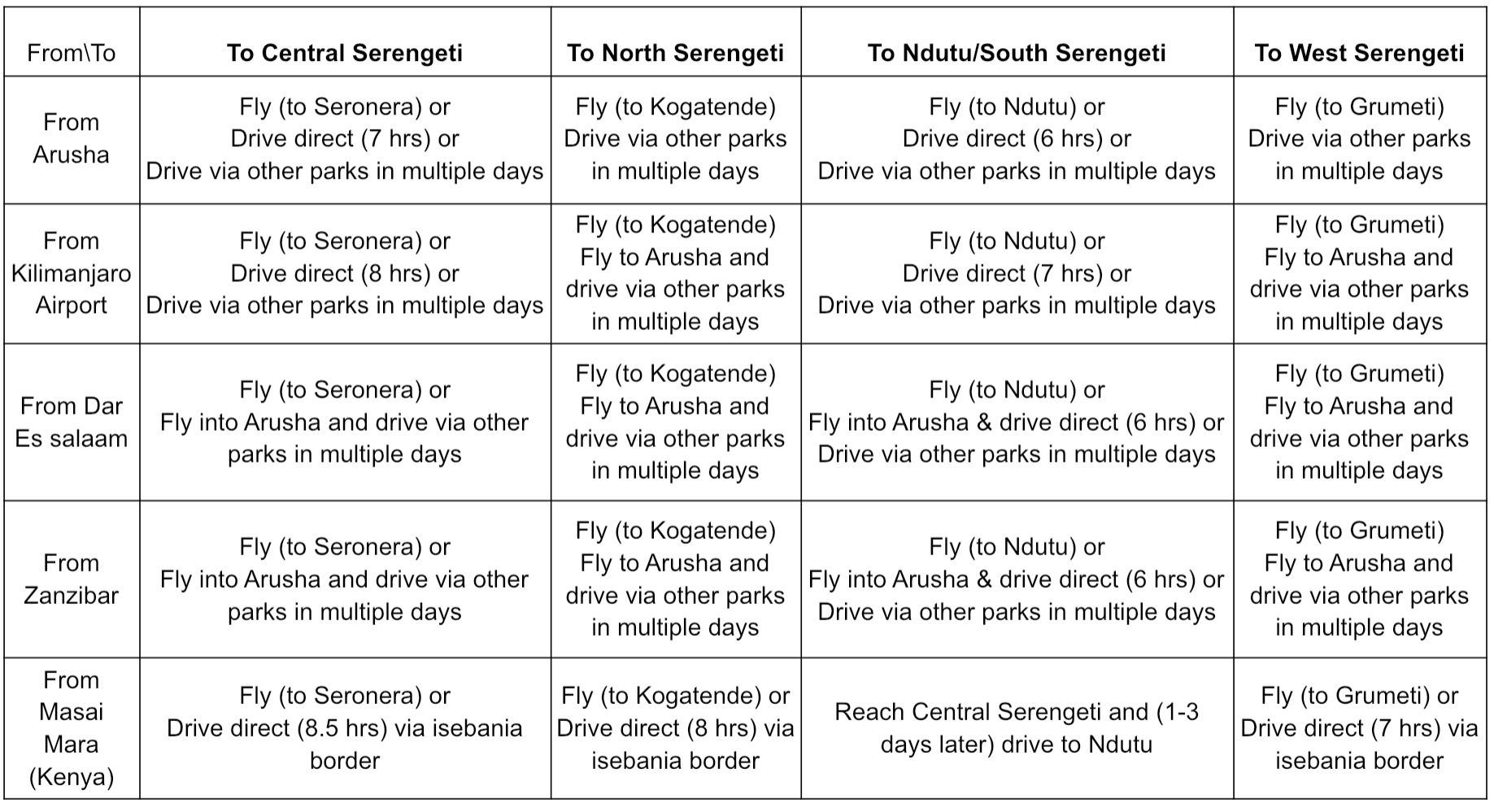 | From\To | To Central Serengeti | To North Serengeti | To Ndutu/South Serengeti | To West Serengeti |
|---|---|---|---|---|
| From Arusha | Fly (to Seronera) or Drive direct (7 hrs) or Drive via other parks in multiple days | Fly (to Kogatende) Drive via other parks in multiple days | Fly (to Ndutu) or Drive direct (6 hrs) or Drive via other parks in multiple days | Fly (to Grumeti) Drive via other parks in multiple days |
| From Kilimanjaro Airport | Fly (to Seronera) or Drive direct (8 hrs) or Drive via other parks in multiple days | Fly (to Kogatende) Fly to Arusha and drive via other parks in multiple days | Fly (to Ndutu) or Drive direct (7 hrs) or Drive via other parks in multiple days | Fly (to Grumeti) Fly to Arusha and drive via other parks in multiple days |
| From Dar Es salaam | Fly (to Seronera) or Fly into Arusha and drive via other parks in multiple days | Fly (to Kogatende) Fly to Arusha and drive via other parks in multiple days | Fly (to Ndutu) or Fly into Arusha & drive direct (6 hrs) or Drive via other parks in multiple days | Fly (to Grumeti) Fly to Arusha and drive via other parks in multiple days |
| From Zanzibar | Fly (to Seronera) or Fly into Arusha and drive via other parks in multiple days | Fly (to Kogatende) Fly to Arusha and drive via other parks in multiple days | Fly (to Ndutu) or Fly into Arusha & drive direct (6 hrs) or Drive via other parks in multiple days | Fly (to Grumeti) Fly to Arusha and drive via other parks in multiple days |
| From Masai Mara (Kenya) | Fly (to Seronera) or Drive direct (8.5 hrs) via isebania border | Fly (to Kogatende) or Drive direct (8 hrs) via isebania border | Reach Central Serengeti and (1-3 days later) drive to Ndutu | Fly (to Grumeti) or Drive direct (7 hrs) via isebania border |